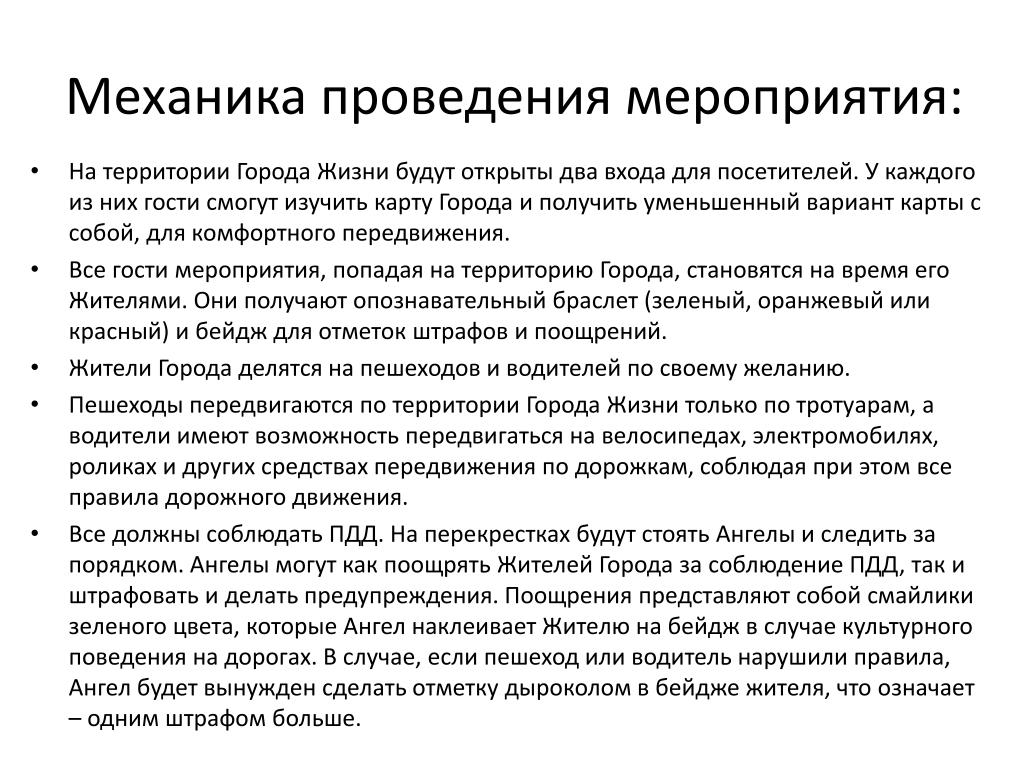 Механика проведения мероприятия:

• На территории Города Жизни будут открыты два входа для посетителей. У каждого из них гости смогут изучить карту Города и получить уменьшенный вариант карты с собой, для комфортного передвижения.
• Все гости мероприятия, попадая на территорию Города, становятся на время его Жителями. Они получают опознавательный браслет (зеленый, оранжевый или красный) и бейдж для отметок штрафов и поощрений.
• Жители Города делятся на пешеходов и водителей по своему желанию.
• Пешеходы передвигаются по территории Города Жизни только по тротуарам, а водители имеют возможность передвигаться на велосипедах, электромобилях, роликах и других средствах передвижения по дорожкам, соблюдая при этом все правила дорожного движения.
• Все должны соблюдать ПДД. На перекрестках будут стоять Ангелы и следить за порядком. Ангелы могут как поощрять Жителей Города за соблюдение ПДД, так и штрафовать и делать предупреждения. Поощрения представляют собой смайлики зеленого цвета, которые Ангел наклеивает Жителю на бейдж в случае культурного поведения на дорогах. В случае, если пешеход или водитель нарушили правила, Ангел будет вынужден сделать отметку дыроколом в бейдже жителя, что означает – одним штрафом больше.